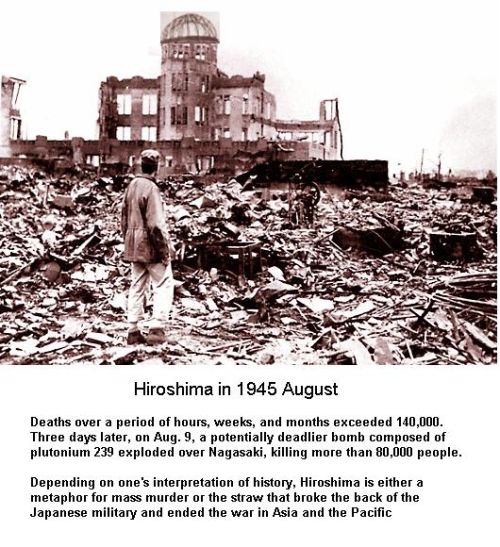 Hiroshima in 1945 August

Deaths over a period of hours, weeks, and months exceeded 140,000. Three days later, on Aug. 9, a potentially deadlier bomb composed of plutonium 239 exploded over Nagasaki, killing more than 80,000 people.

Depending on one's interpretation of history, Hiroshima is either a metaphor for mass murder or the straw that broke the back of the Japanese military and ended the war in Asia and the Pacific